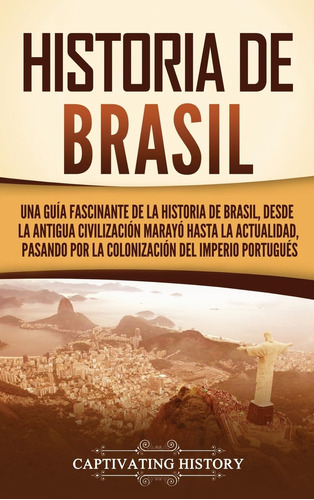 HISTORIA DE BRASIL

UNA GUÍA FASCINANTE DE LA HISTORIA DE BRASIL, DESDE LA ANTIGUA CIVILIZACIÓN MARAYÓ HASTA LA ACTUALIDAD, PASANDO POR LA COLONIZACIÓN DEL IMPERIO PORTUGUÉS

CAPTIVATING HISTORY